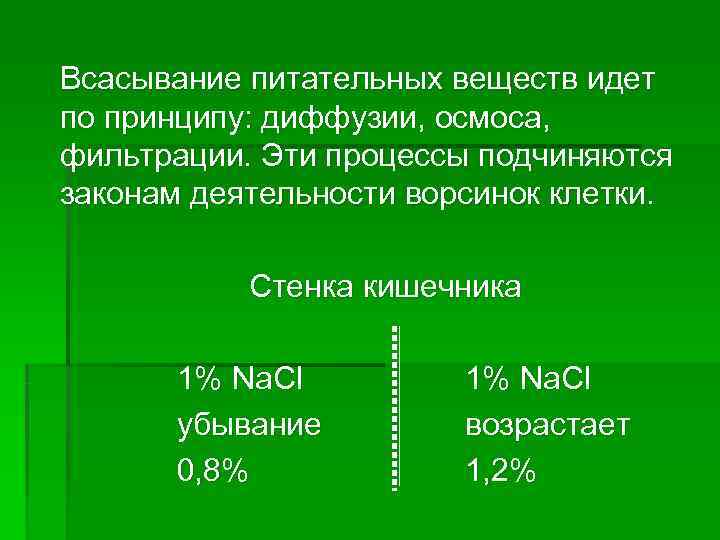 Всасывание питательных веществ идет по принципу: диффузии, осмоса, фильтрации. Эти процессы подчиняются законам деятельности ворсинок клетки.

Стенка кишечника

1% NaCl
убывание
0,8%

1% NaCl
возрастает
1,2%